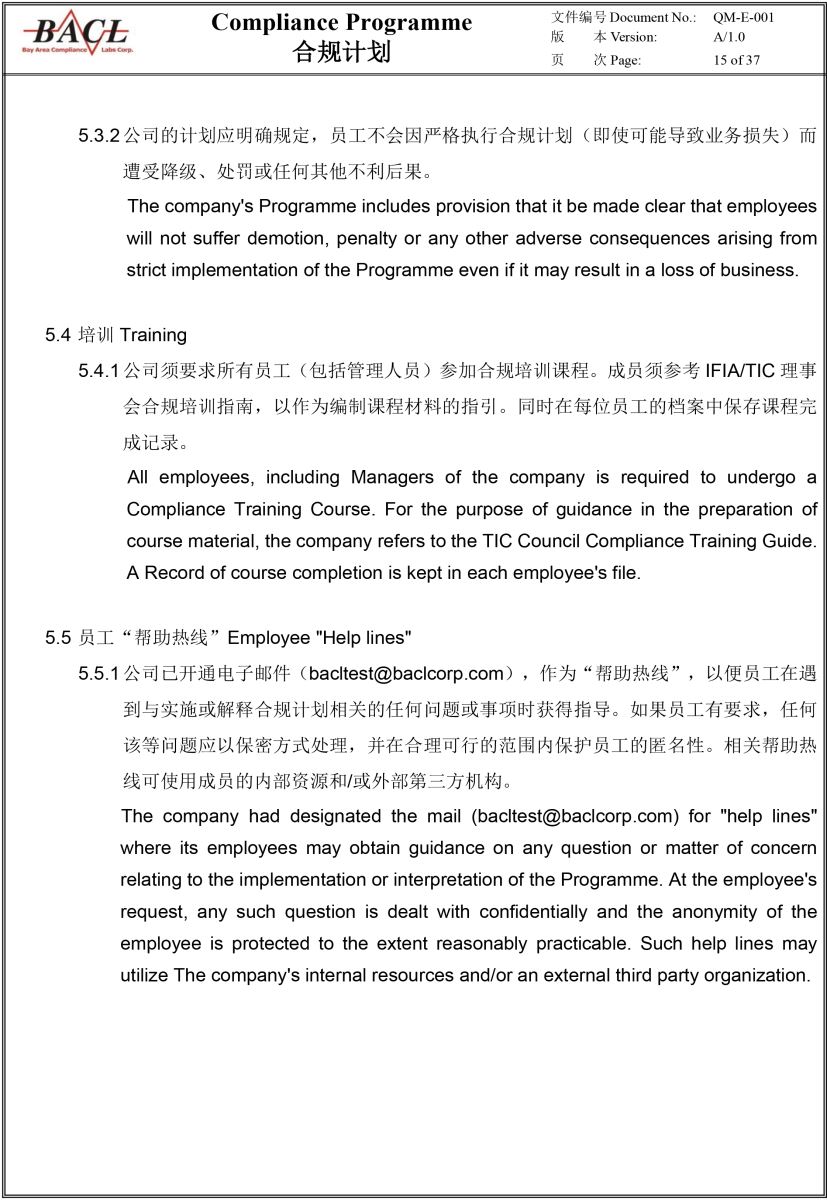 BACL
Bay Area Compliance Labs Corp.

Compliance Programme
合规计划

文件编号 Document No.: QM-E-001
版 本 Version: A/1.0
页 次 Page: 15 of 37

5.3.2 公司的计划应明确规定，员工不会因严格执行合规计划（即使可能导致业务损失）而遭受降级、处罚或任何其他不利后果。

The company's Programme includes provision that it be made clear that employees will not suffer demotion, penalty or any other adverse consequences arising from strict implementation of the Programme even if it may result in a loss of business.

5.4 培训 Training

5.4.1 公司须要求所有员工（包括管理人员）参加合规培训课程。成员须参考 IFIA/TIC 理事会合规培训指南，以作为编制课程材料的指引。同时在每位员工的档案中保存课程完成记录。

All employees, including Managers of the company is required to undergo a Compliance Training Course. For the purpose of guidance in the preparation of course material, the company refers to the TIC Council Compliance Training Guide. A Record of course completion is kept in each employee's file.

5.5 员工“帮助热线”Employee "Help lines"

5.5.1 公司已开通电子邮件（bacltest@baclcorp.com），作为“帮助热线”，以便员工在遇到与实施或解释合规计划相关的任何问题或事项时获得指导。如果员工有要求，任何该等问题应以保密方式处理，并在合理可行的范围内保护员工的匿名性。相关帮助热线可使用成员的内部资源和/或外部第三方机构。

The company had designated the mail (bacltest@baclcorp.com) for "help lines" where its employees may obtain guidance on any question or matter of concern relating to the implementation or interpretation of the Programme. At the employee's request, any such question is dealt with confidentially and the anonymity of the employee is protected to the extent reasonably practicable. Such help lines may utilize The company's internal resources and/or an external third party organization.